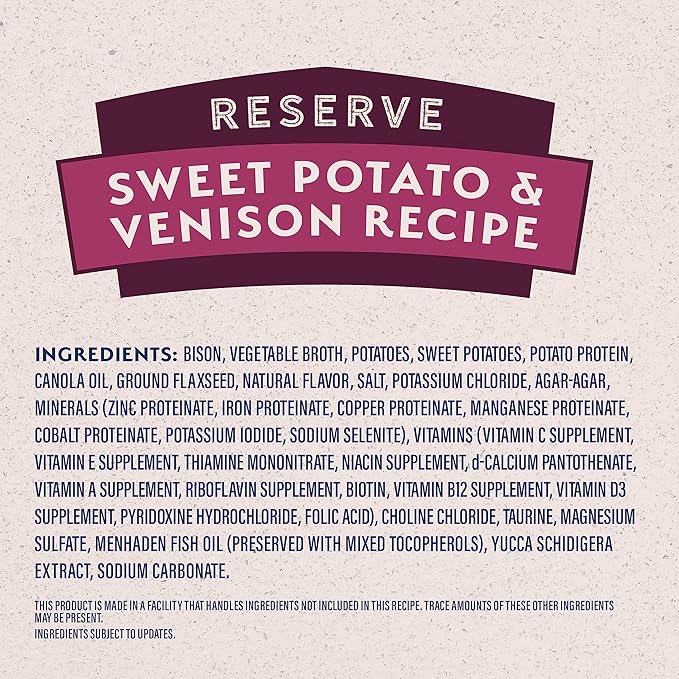 RESERVE

SWEET POTATO & VENISON RECIPE

INGREDIENTS: BISON, VEGETABLE BROTH, POTATOES, SWEET POTATOES, POTATO PROTEIN, CANOLA OIL, GROUND FLAXSEED, NATURAL FLAVOR, SALT, POTASSIUM CHLORIDE, AGAR-AGAR, MINERALS (ZINC PROTEINATE, IRON PROTEINATE, COPPER PROTEINATE, MANGANESE PROTEINATE, COBALT PROTEINATE, POTASSIUM IODIDE, SODIUM SELENITE), VITAMINS (VITAMIN C SUPPLEMENT, VITAMIN E SUPPLEMENT, THIAMINE MONONITRATE, NIACIN SUPPLEMENT, d-CALCIUM PANTOTHENATE, VITAMIN A SUPPLEMENT, RIBOFLAVIN SUPPLEMENT, BIOTIN, VITAMIN B12 SUPPLEMENT, VITAMIN D3 SUPPLEMENT, PYRIDOXINE HYDROCHLORIDE, FOLIC ACID), CHOLINE CHLORIDE, TAURINE, MAGNESIUM SULFATE, MENHADEN FISH OIL (PRESERVED WITH MIXED TOCOPHEROLS), YUCCA SCHIDIGERA EXTRACT, SODIUM CARBONATE.

THIS PRODUCT IS MADE IN A FACILITY THAT HANDLES INGREDIENTS NOT INCLUDED IN THIS RECIPE. TRACE AMOUNTS OF THESE OTHER INGREDIENTS MAY BE PRESENT.
INGREDIENTS SUBJECT TO UPDATES.